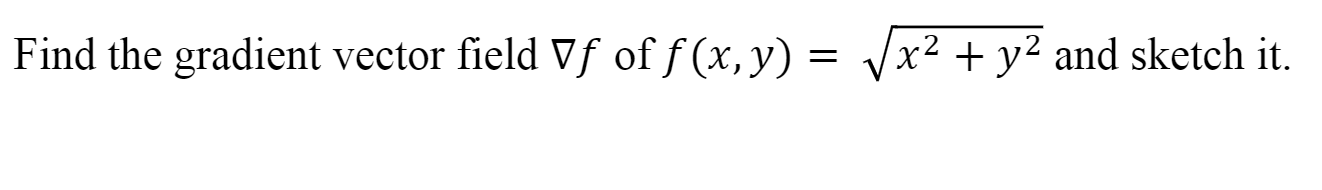 Find the gradient vector field $\nabla f$ of $f(x, y) = \sqrt{x^2 + y^2}$ and sketch it.